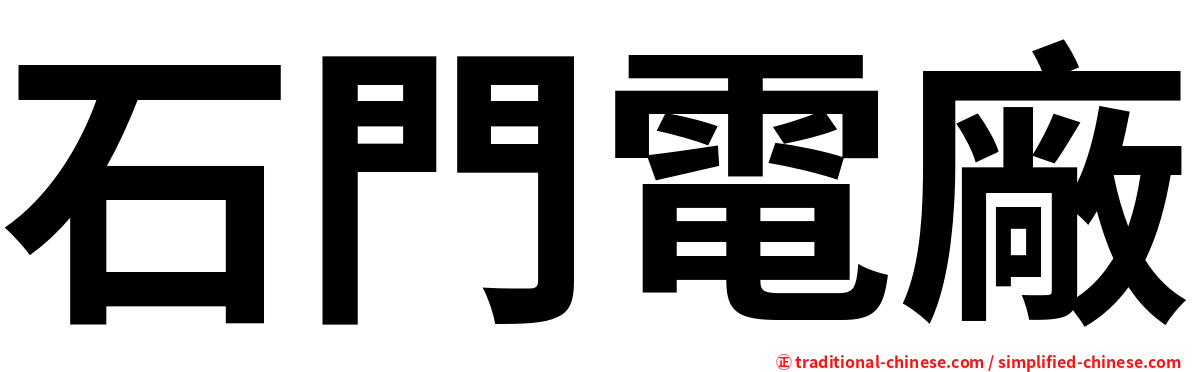 石門電廠

正 traditional-chinese.com / simplified-chinese.com